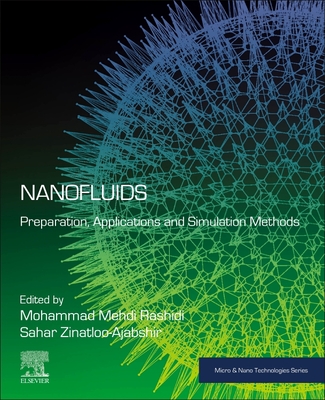 NANOFLUIDS

Preparation, Applications and Simulation Methods

Edited by
Mohammad Mehdi Rashidi
Sahar Zinatloo-Ajabshir

ELSEVIER

Micro & Nano Technologies Series